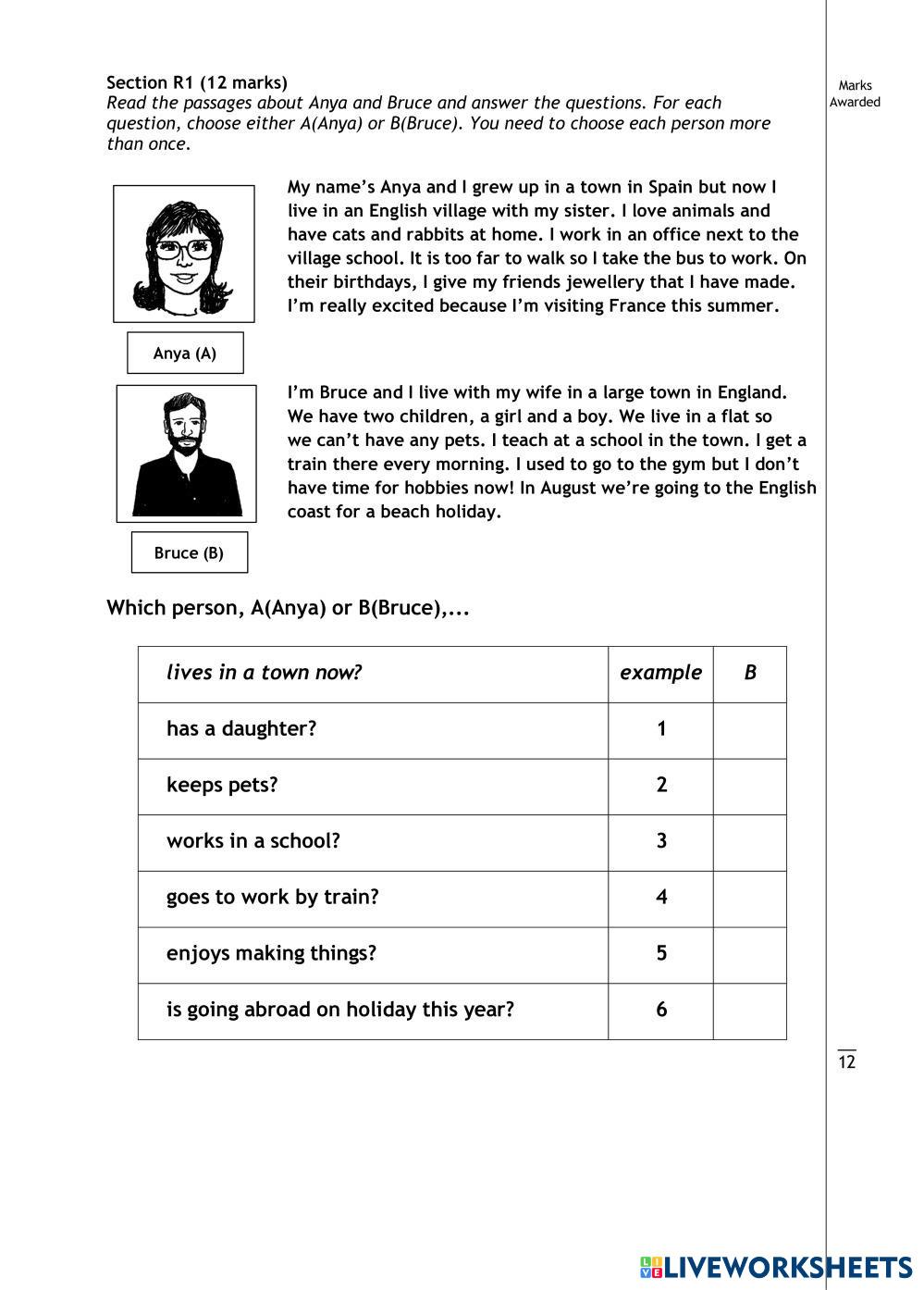 Section R1 (12 marks)
Read the passages about Anya and Bruce and answer the questions. For each question, choose either A(Anya) or B(Bruce). You need to choose each person more than once.

Marks Awarded

My name's Anya and I grew up in a town in Spain but now I live in an English village with my sister. I love animals and have cats and rabbits at home. I work in an office next to the village school. It is too far to walk so I take the bus to work. On their birthdays, I give my friends jewellery that I have made. I'm really excited because I'm visiting France this summer.

Anya (A)

I'm Bruce and I live with my wife in a large town in England. We have two children, a girl and a boy. We live in a flat so we can't have any pets. I teach at a school in the town. I get a train there every morning. I used to go to the gym but I don't have time for hobbies now! In August we're going to the English coast for a beach holiday.

Bruce (B)

Which person, A(Anya) or B(Bruce),...

| lives in a town now? | example | B |
|---|---|---|
| has a daughter? | 1 | |
| keeps pets? | 2 | |
| works in a school? | 3 | |
| goes to work by train? | 4 | |
| enjoys making things? | 5 | |
| is going abroad on holiday this year? | 6 | |

12

LIVEWORKSHEETS